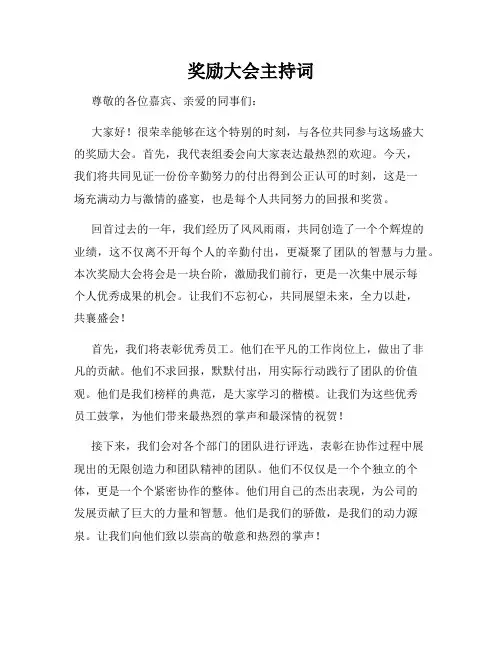 奖励大会主持词

尊敬的各位嘉宾、亲爱的同事们：

大家好！很荣幸能够在这个特别的时刻，与各位共同参与这场盛大的奖励大会。首先，我代表组委会向大家表达最热烈的欢迎。今天，我们将共同见证一份份辛勤努力的付出得到公正认可的时刻，这是一场充满动力与激情的盛宴，也是每个人共同努力的回报和奖赏。

回首过去的一年，我们经历了风风雨雨，共同创造了一个个辉煌的业绩，这不仅离不开每个人的辛勤付出，更凝聚了团队的智慧与力量。本次奖励大会将会是一块台阶，激励我们前行，更是一次集中展示每个人优秀成果的机会。让我们不忘初心，共同展望未来，全力以赴，共襄盛会！

首先，我们将表彰优秀员工。他们在平凡的工作岗位上，做出了非凡的贡献。他们不求回报，默默付出，用实际行动践行了团队的价值观。他们是我们榜样的典范，是大家学习的楷模。让我们为这些优秀员工鼓掌，为他们带来最热烈的掌声和最深情的祝贺！

接下来，我们会对各个部门的团队进行评选，表彰在协作过程中展现出的无限创造力和团队精神的团队。他们不仅仅是一个个独立的个体，更是一个个紧密协作的整体。他们用自己的杰出表现，为公司的发展贡献了巨大的力量和智慧。他们是我们的骄傲，是我们的动力源泉。让我们向他们致以崇高的敬意和热烈的掌声！